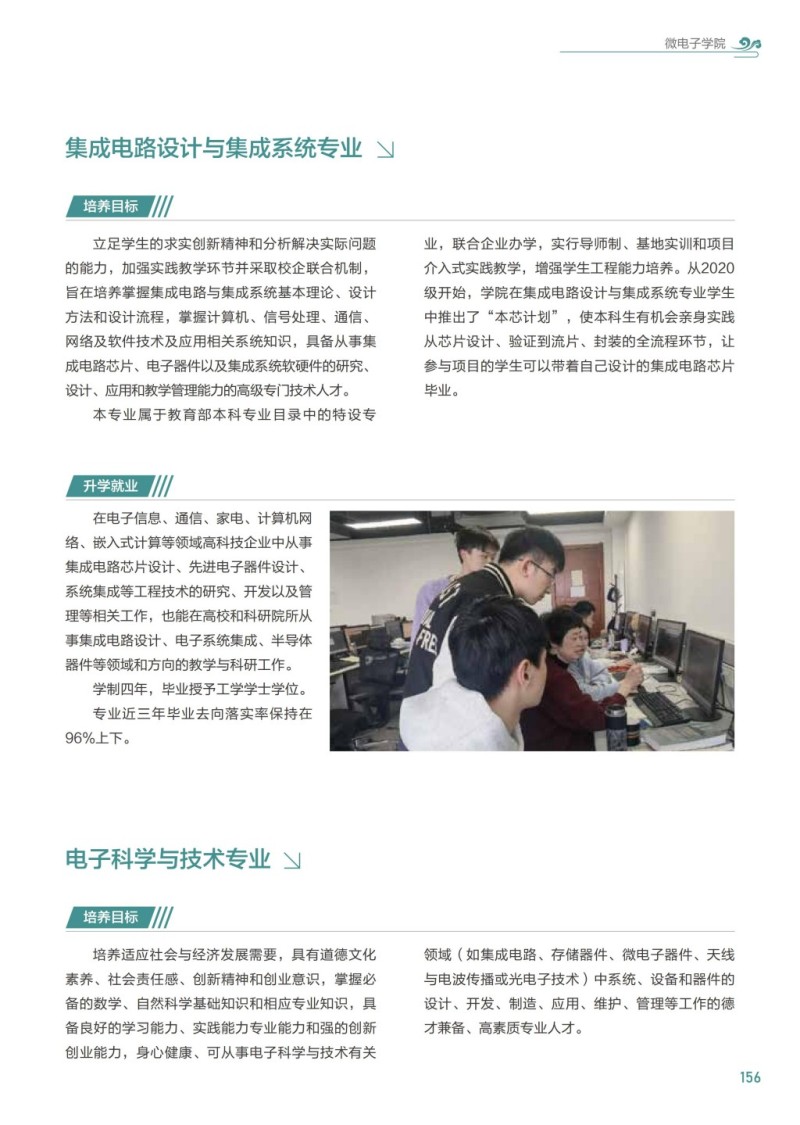 微电子学院

集成电路设计与集成系统专业

培养目标

立足学生的求实创新精神和分析解决实际问题的能力，加强实践教学环节并采取校企联合机制，旨在培养掌握集成电路与集成系统基本理论、设计方法和设计流程，掌握计算机、信号处理、通信、网络及软件技术及应用相关系统知识，具备从事集成电路芯片、电子器件以及集成系统软硬件的研究、设计、应用和教学管理能力的高级专门技术人才。

本专业属于教育部本科专业目录中的特设专业，联合企业办学，实行导师制、基地实训和项目介入式实践教学，增强学生工程能力培养。从2020级开始，学院在集成电路设计与集成系统专业学生中推出了“本芯计划”，使本科生有机会亲身实践从芯片设计、验证到流片、封装的全流程环节，让参与项目的学生可以带着自己设计的集成电路芯片毕业。

升学就业

在电子信息、通信、家电、计算机网络、嵌入式计算等领域高科技企业中从事集成电路芯片设计、先进电子器件设计、系统集成等工程技术的研究、开发以及管理等相关工作，也能在高校和科研院所从事集成电路设计、电子系统集成、半导体器件等领域和方向的教学与科研工作。

学制四年，毕业授予工学学士学位。

专业近三年毕业去向落实率保持在96%上下。

电子科学与技术专业

培养目标

培养适应社会与经济发展需要，具有道德文化素养、社会责任感、创新精神和创业意识，掌握必备的数学、自然科学基础知识和相应专业知识，具备良好的学习能力、实践能力专业能力和强的创新创业能力，身心健康、可从事电子科学与技术有关领域（如集成电路、存储器件、微电子器件、天线与电波传播或光电子技术）中系统、设备和器件的设计、开发、制造、应用、维护、管理等工作的德才兼备、高素质专业人才。

156